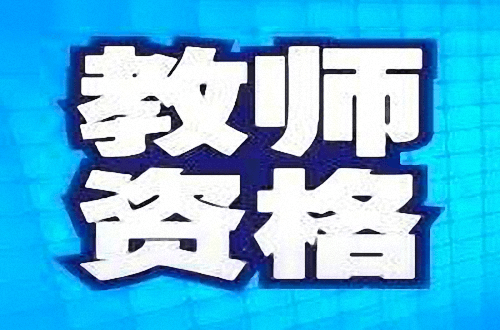 教师
资格